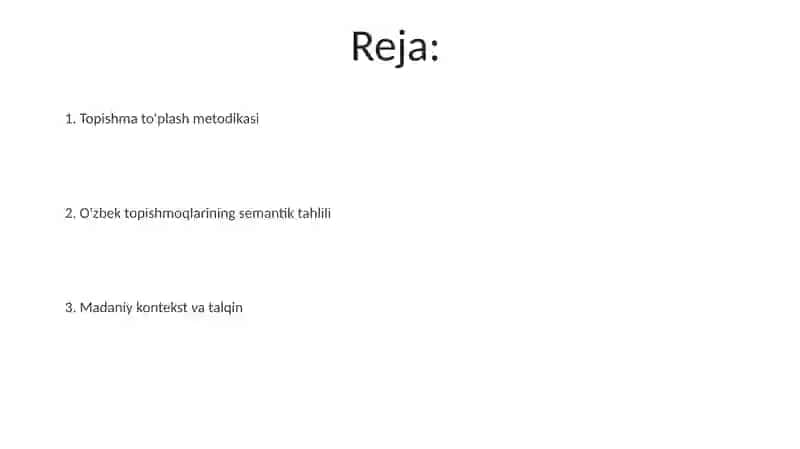 Reja:

1. Topishma to'plash metodikasi

2. O'zbek topishmoqlarining semantik tahlili

3. Madaniy kontekst va talqin